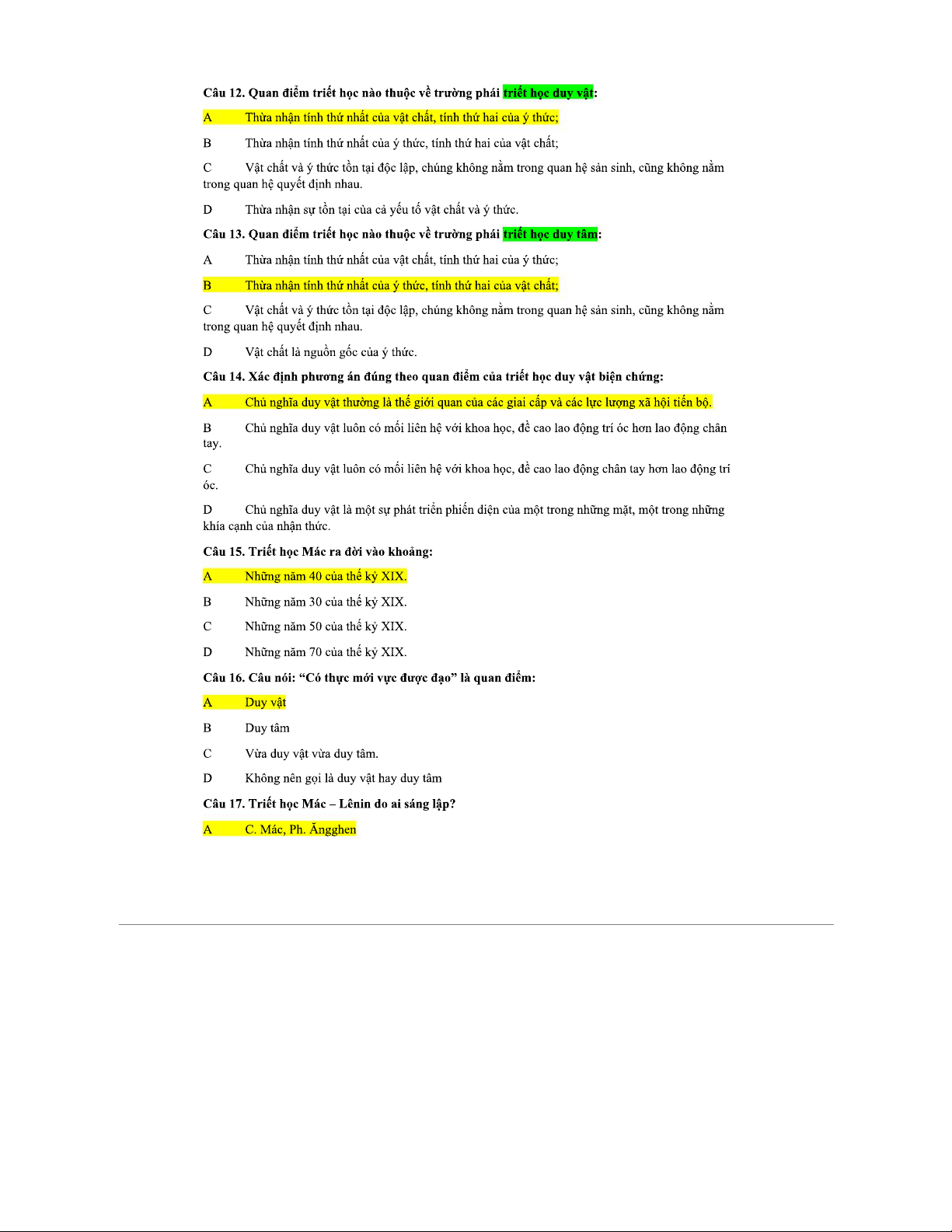 Câu 12. Quan điểm triết học nào thuộc về trường phái triết học duy vật:

A Thừa nhận tính thứ nhất của vật chất, tính thứ hai của ý thức;

B Thừa nhận tính thứ nhất của ý thức, tính thứ hai của vật chất;

C Vật chất và ý thức tồn tại độc lập, chúng không nằm trong quan hệ sản sinh, cũng không nằm trong quan hệ quyết định nhau.

D Thừa nhận sự tồn tại của cả yếu tố vật chất và ý thức.

Câu 13. Quan điểm triết học nào thuộc về trường phái triết học duy tâm:

A Thừa nhận tính thứ nhất của vật chất, tính thứ hai của ý thức;

B Thừa nhận tính thứ nhất của ý thức, tính thứ hai của vật chất;

C Vật chất và ý thức tồn tại độc lập, chúng không nằm trong quan hệ sản sinh, cũng không nằm trong quan hệ quyết định nhau.

D Vật chất là nguồn gốc của ý thức.

Câu 14. Xác định phương án đúng theo quan điểm của triết học duy vật biện chứng:

A Chủ nghĩa duy vật thường là thế giới quan của các giai cấp và các lực lượng xã hội tiến bộ.

B Chủ nghĩa duy vật luôn có mối liên hệ với khoa học, đề cao lao động trí óc hơn lao động chân tay.

C Chủ nghĩa duy vật luôn có mối liên hệ với khoa học, đề cao lao động chân tay hơn lao động trí óc.

D Chủ nghĩa duy vật là một sự phát triển phiến diện của một trong những mặt, một trong những khía cạnh của nhận thức.

Câu 15. Triết học Mác ra đời vào khoảng:

A Những năm 40 của thế kỷ XIX.

B Những năm 30 của thế kỷ XIX.

C Những năm 50 của thế kỷ XIX.

D Những năm 70 của thế kỷ XIX.

Câu 16. Câu nói: “Có thực mới vực được đạo” là quan điểm:

A Duy vật

B Duy tâm

C Vừa duy vật vừa duy tâm.

D Không nên gọi là duy vật hay duy tâm

Câu 17. Triết học Mác – Lênin do ai sáng lập?

A C. Mác, Ph. Ăngghen